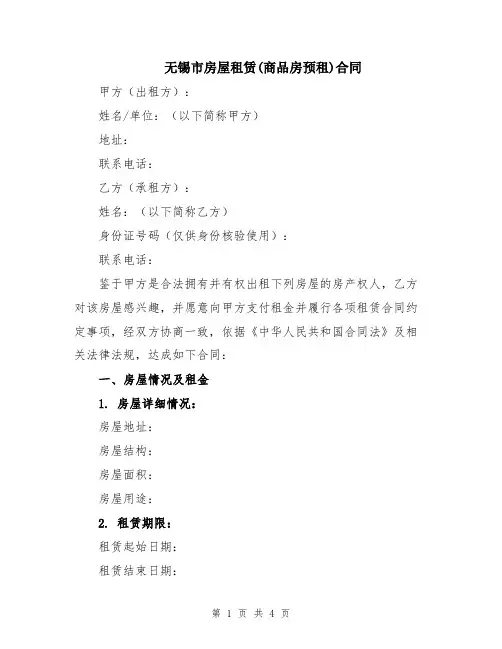 无锡市房屋租赁(商品房预租)合同

甲方（出租方）：

姓名/单位：（以下简称甲方）

地址：

联系电话：

乙方（承租方）：

姓名：（以下简称乙方）

身份证号码（仅供身份核验使用）：

联系电话：

鉴于甲方是合法拥有并有权出租下列房屋的房产权人，乙方对该房屋感兴趣，并愿意向甲方支付租金并履行各项租赁合同约定事项，经双方协商一致，依据《中华人民共和国合同法》及相关法律法规，达成如下合同：

一、房屋情况及租金

1. 房屋详细情况：

房屋地址：

房屋结构：

房屋面积：

房屋用途：

2. 租赁期限：

租赁起始日期：

租赁结束日期：

第 1 页 共 4 页